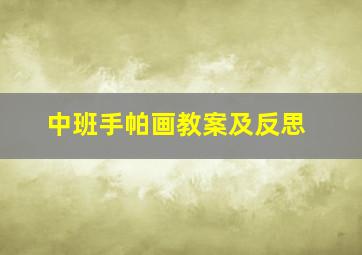 中班手帕画教案及反思